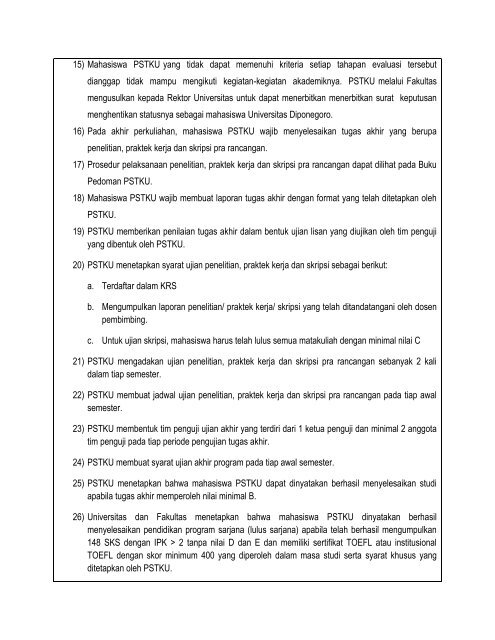 15) Mahasiswa PSTKU yang tidak dapat memenuhi kriteria setiap tahapan evaluasi tersebut dianggap tidak mampu mengikuti kegiatan-kegiatan akademiknya. PSTKU melalui Fakultas mengusulkan kepada Rektor Universitas untuk dapat menerbitkan menerbitkan surat keputusan menghentikan statusnya sebagai mahasiswa Universitas Diponegoro.

16) Pada akhir perkuliahan, mahasiswa PSTKU wajib menyelesaikan tugas akhir yang berupa penelitian, praktek kerja dan skripsi pra rancangan.

17) Prosedur pelaksanaan penelitian, praktek kerja dan skripsi pra rancangan dapat dilihat pada Buku Pedoman PSTKU.

18) Mahasiswa PSTKU wajib membuat laporan tugas akhir dengan format yang telah ditetapkan oleh PSTKU.

19) PSTKU memberikan penilaian tugas akhir dalam bentuk ujian lisan yang diujikan oleh tim penguji yang dibentuk oleh PSTKU.

20) PSTKU menetapkan syarat ujian penelitian, praktek kerja dan skripsi sebagai berikut:

a. Terdaftar dalam KRS

b. Mengumpulkan laporan penelitian/ praktek kerja/ skripsi yang telah ditandatangani oleh dosen pembimbing.

c. Untuk ujian skripsi, mahasiswa harus telah lulus semua matakuliah dengan minimal nilai C

21) PSTKU mengadakan ujian penelitian, praktek kerja dan skripsi pra rancangan sebanyak 2 kali dalam tiap semester.

22) PSTKU membuat jadwal ujian penelitian, praktek kerja dan skripsi pra rancangan pada tiap awal semester.

23) PSTKU membentuk tim penguji ujian akhir yang terdiri dari 1 ketua penguji dan minimal 2 anggota tim penguji pada tiap periode pengujian tugas akhir.

24) PSTKU membuat syarat ujian akhir program pada tiap awal semester.

25) PSTKU menetapkan bahwa mahasiswa PSTKU dapat dinyatakan berhasil menyelesaikan studi apabila tugas akhir memperoleh nilai minimal B.

26) Universitas dan Fakultas menetapkan bahwa mahasiswa PSTKU dinyatakan berhasil menyelesaikan pendidikan program sarjana (lulus sarjana) apabila telah berhasil mengumpulkan 148 SKS dengan IPK > 2 tanpa nilai D dan E dan memiliki sertifikat TOEFL atau institusional TOEFL dengan skor minimum 400 yang diperoleh dalam masa studi serta syarat khusus yang ditetapkan oleh PSTKU.